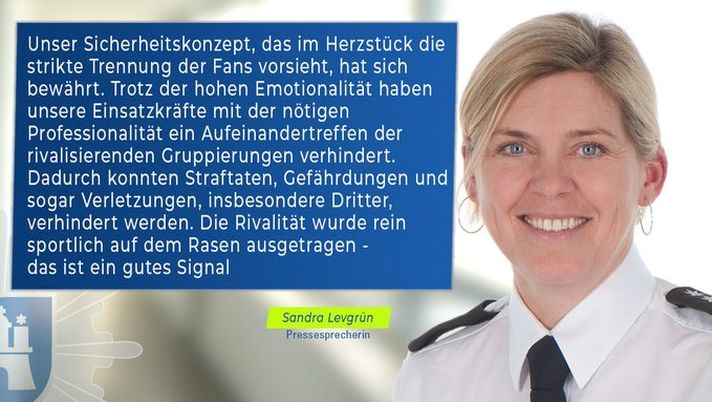 Unser Sicherheitskonzept, das im Herzstück die strikte Trennung der Fans vorsieht, hat sich bewährt. Trotz der hohen Emotionalität haben unsere Einsatzkräfte mit der nötigen Professionalität ein Aufeinandertreffen der rivalisierenden Gruppierungen verhindert. Dadurch konnten Straftaten, Gefährdungen und sogar Verletzungen, insbesondere Dritter, verhindert werden. Die Rivalität wurde rein sportlich auf dem Rasen ausgetragen - das ist ein gutes Signal

Sandra Levgrün
Pressesprecherin